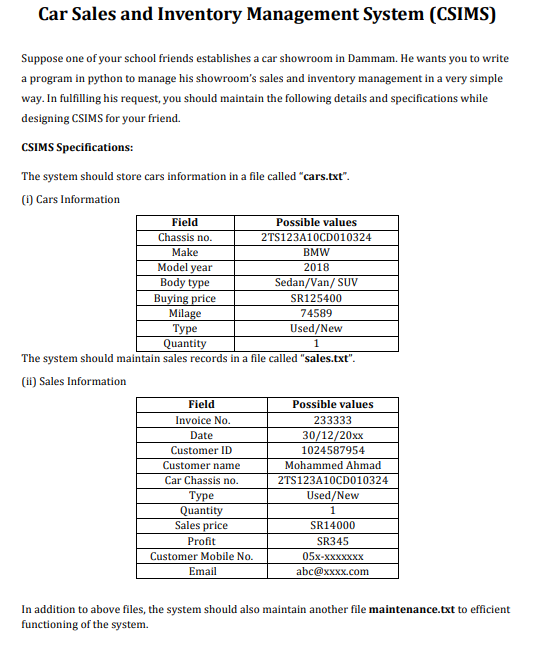 Car Sales and Inventory Management System (CSIMS)

Suppose one of your school friends establishes a car showroom in Dammam. He wants you to write a program in python to manage his showroom's sales and inventory management in a very simple way. In fulfilling his request, you should maintain the following details and specifications while designing CSIMS for your friend.

CSIMS Specifications:

The system should store cars information in a file called "cars.txt".

(i) Cars Information

| Field | Possible values |
|---|---|
| Chassis no. | 2TS123A10CD010324 |
| Make | BMW |
| Model year | 2018 |
| Body type | Sedan/Van/ SUV |
| Buying price | SR125400 |
| Milage | 74589 |
| Type | Used/New |
| Quantity | 1 |

The system should maintain sales records in a file called "sales.txt".

(ii) Sales Information

| Field | Possible values |
|---|---|
| Invoice No. | 233333 |
| Date | 30/12/20xx |
| Customer ID | 1024587954 |
| Customer name | Mohammed Ahmad |
| Car Chassis no. | 2TS123A10CD010324 |
| Type | Used/New |
| Quantity | 1 |
| Sales price | SR14000 |
| Profit | SR345 |
| Customer Mobile No. | 05x-xxxxxxx |
| Email | abc@xxxx.com |

In addition to above files, the system should also maintain another file maintenance.txt to efficient functioning of the system.